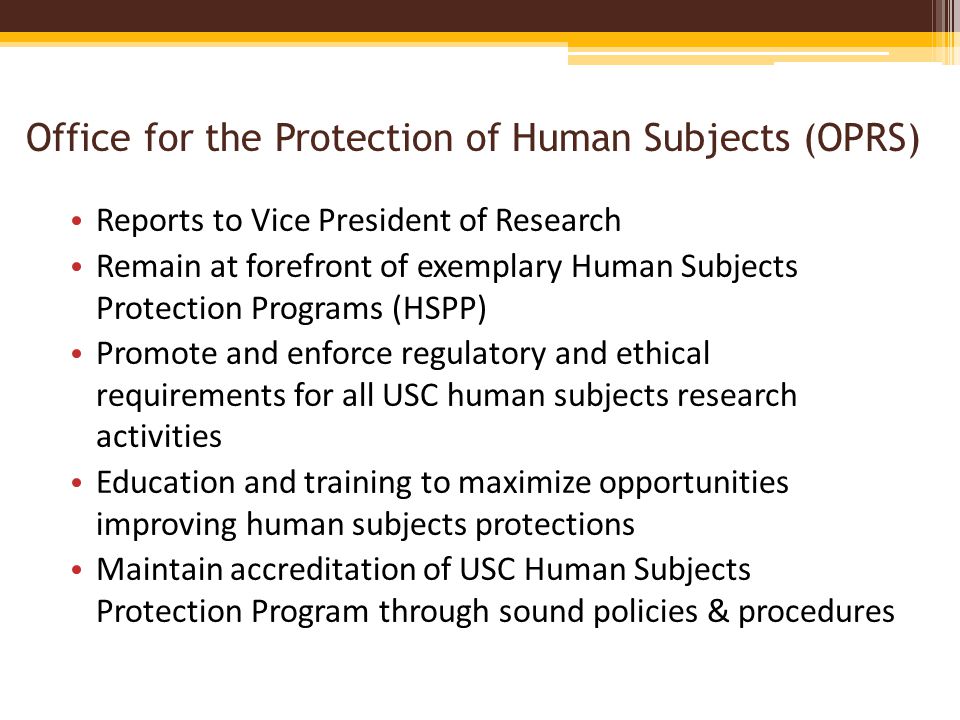 Office for the Protection of Human Subjects (OPRS)

• Reports to Vice President of Research
• Remain at forefront of exemplary Human Subjects Protection Programs (HSPP)
• Promote and enforce regulatory and ethical requirements for all USC human subjects research activities
• Education and training to maximize opportunities improving human subjects protections
• Maintain accreditation of USC Human Subjects Protection Program through sound policies & procedures